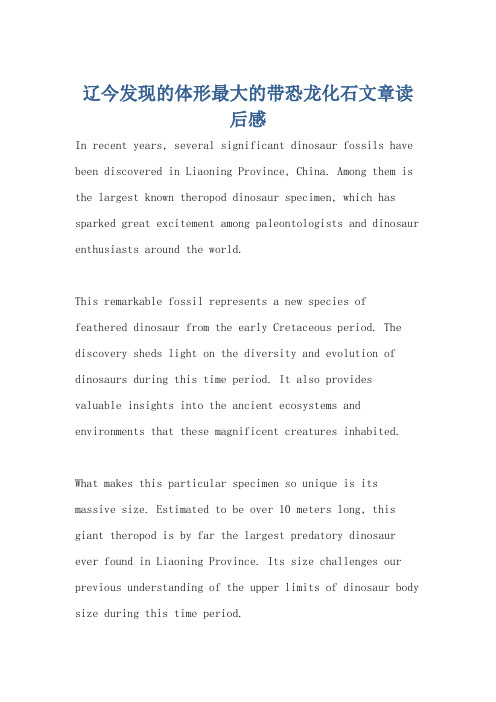 辽今发现的体形最大的带恐龙化石文章读后感

In recent years, several significant dinosaur fossils have been discovered in Liaoning Province, China. Among them is the largest known theropod dinosaur specimen, which has sparked great excitement among paleontologists and dinosaur enthusiasts around the world.

This remarkable fossil represents a new species of feathered dinosaur from the early Cretaceous period. The discovery sheds light on the diversity and evolution of dinosaurs during this time period. It also provides valuable insights into the ancient ecosystems and environments that these magnificent creatures inhabited.

What makes this particular specimen so unique is its massive size. Estimated to be over 10 meters long, this giant theropod is by far the largest predatory dinosaur ever found in Liaoning Province. Its size challenges our previous understanding of the upper limits of dinosaur body size during this time period.